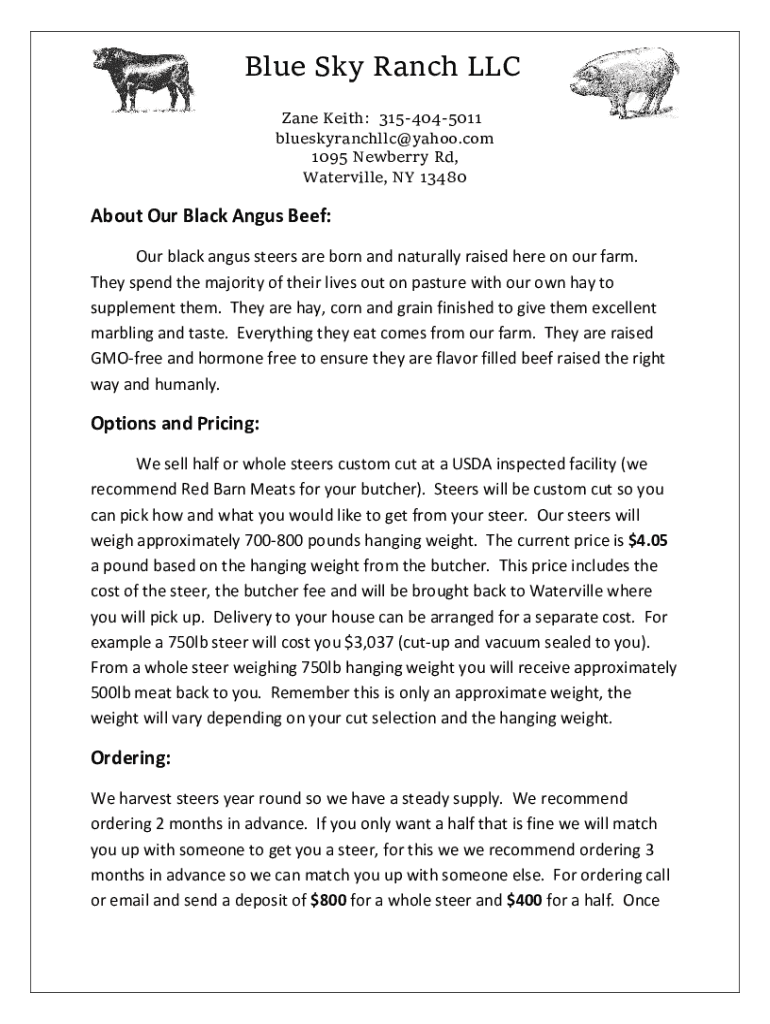 Blue Sky Ranch LLC

Zane Keith: 315-404-5011
blueskyranchllc@yahoo.com
1095 Newberry Rd,
Waterville, NY 13480

About Our Black Angus Beef:

Our black angus steers are born and naturally raised here on our farm. They spend the majority of their lives out on pasture with our own hay to supplement them. They are hay, corn and grain finished to give them excellent marbling and taste. Everything they eat comes from our farm. They are raised GMO-free and hormone free to ensure they are flavor filled beef raised the right way and humanly.

Options and Pricing:

We sell half or whole steers custom cut at a USDA inspected facility (we recommend Red Barn Meats for your butcher). Steers will be custom cut so you can pick how and what you would like to get from your steer. Our steers will weigh approximately 700-800 pounds hanging weight. The current price is $4.05 a pound based on the hanging weight from the butcher. This price includes the cost of the steer, the butcher fee and will be brought back to Waterville where you will pick up. Delivery to your house can be arranged for a separate cost. For example a 750lb steer will cost you $3,037 (cut-up and vacuum sealed to you). From a whole steer weighing 750lb hanging weight you will receive approximately 500lb meat back to you. Remember this is only an approximate weight, the weight will vary depending on your cut selection and the hanging weight.

Ordering:

We harvest steers year round so we have a steady supply. We recommend ordering 2 months in advance. If you only want a half that is fine we will match you up with someone to get you a steer, for this we we recommend ordering 3 months in advance so we can match you up with someone else. For ordering call or email and send a deposit of $800 for a whole steer and $400 for a half. Once